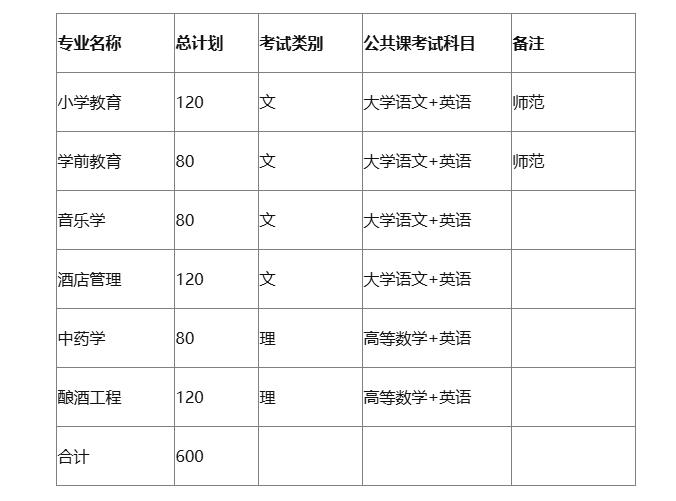 | 专业名称 | 总计划 | 考试类别 | 公共课考试科目 | 备注 |
|---|---|---|---|---|
| 小学教育 | 120 | 文 | 大学语文+英语 | 师范 |
| 学前教育 | 80 | 文 | 大学语文+英语 | 师范 |
| 音乐学 | 80 | 文 | 大学语文+英语 | |
| 酒店管理 | 120 | 文 | 大学语文+英语 | |
| 中药学 | 80 | 理 | 高等数学+英语 | |
| 酿酒工程 | 120 | 理 | 高等数学+英语 | |
| 合计 | 600 | | | |